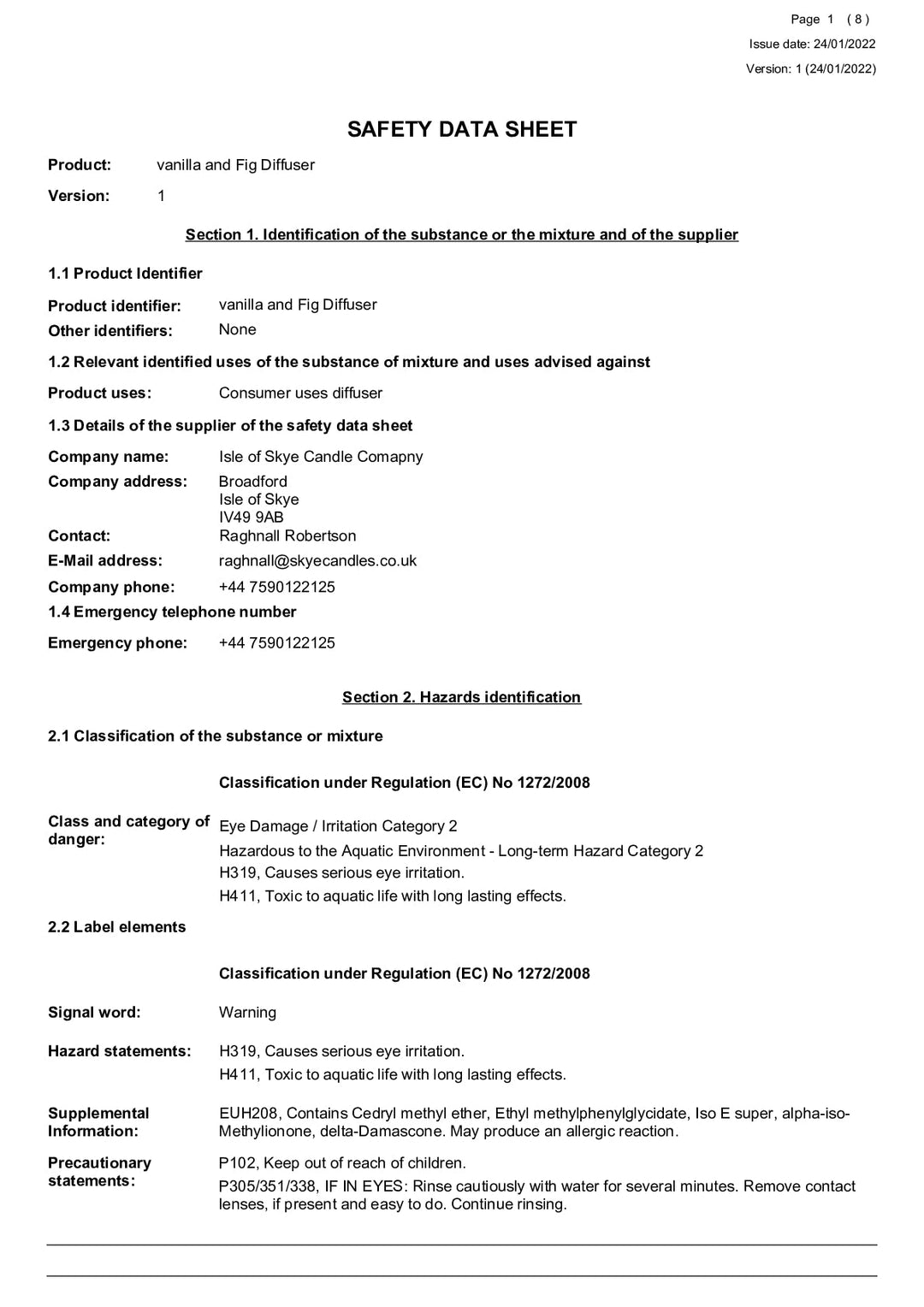 Page 1 ( 8 )
Issue date: 24/01/2022
Version: 1 (24/01/2022)

SAFETY DATA SHEET

Product: vanilla and Fig Diffuser

Version: 1

Section 1. Identification of the substance or the mixture and of the supplier

1.1 Product Identifier

Product identifier: vanilla and Fig Diffuser
Other identifiers: None

1.2 Relevant identified uses of the substance of mixture and uses advised against

Product uses: Consumer uses diffuser

1.3 Details of the supplier of the safety data sheet

Company name: Isle of Skye Candle Comapny
Company address: Broadford
Isle of Skye
IV49 9AB
Contact: Raghnall Robertson
E-Mail address: raghnall@skyecandles.co.uk
Company phone: +44 7590122125

1.4 Emergency telephone number

Emergency phone: +44 7590122125

Section 2. Hazards identification

2.1 Classification of the substance or mixture

Classification under Regulation (EC) No 1272/2008

Class and category of danger: Eye Damage / Irritation Category 2
Hazardous to the Aquatic Environment - Long-term Hazard Category 2
H319, Causes serious eye irritation.
H411, Toxic to aquatic life with long lasting effects.

2.2 Label elements

Classification under Regulation (EC) No 1272/2008

Signal word: Warning

Hazard statements: H319, Causes serious eye irritation.
H411, Toxic to aquatic life with long lasting effects.

Supplemental Information: EUH208, Contains Cedryl methyl ether, Ethyl methylphenylglycidate, Iso E super, alpha-iso-Methylionone, delta-Damascone. May produce an allergic reaction.

Precautionary statements: P102, Keep out of reach of children.
P305/351/338, IF IN EYES: Rinse cautiously with water for several minutes. Remove contact lenses, if present and easy to do. Continue rinsing.